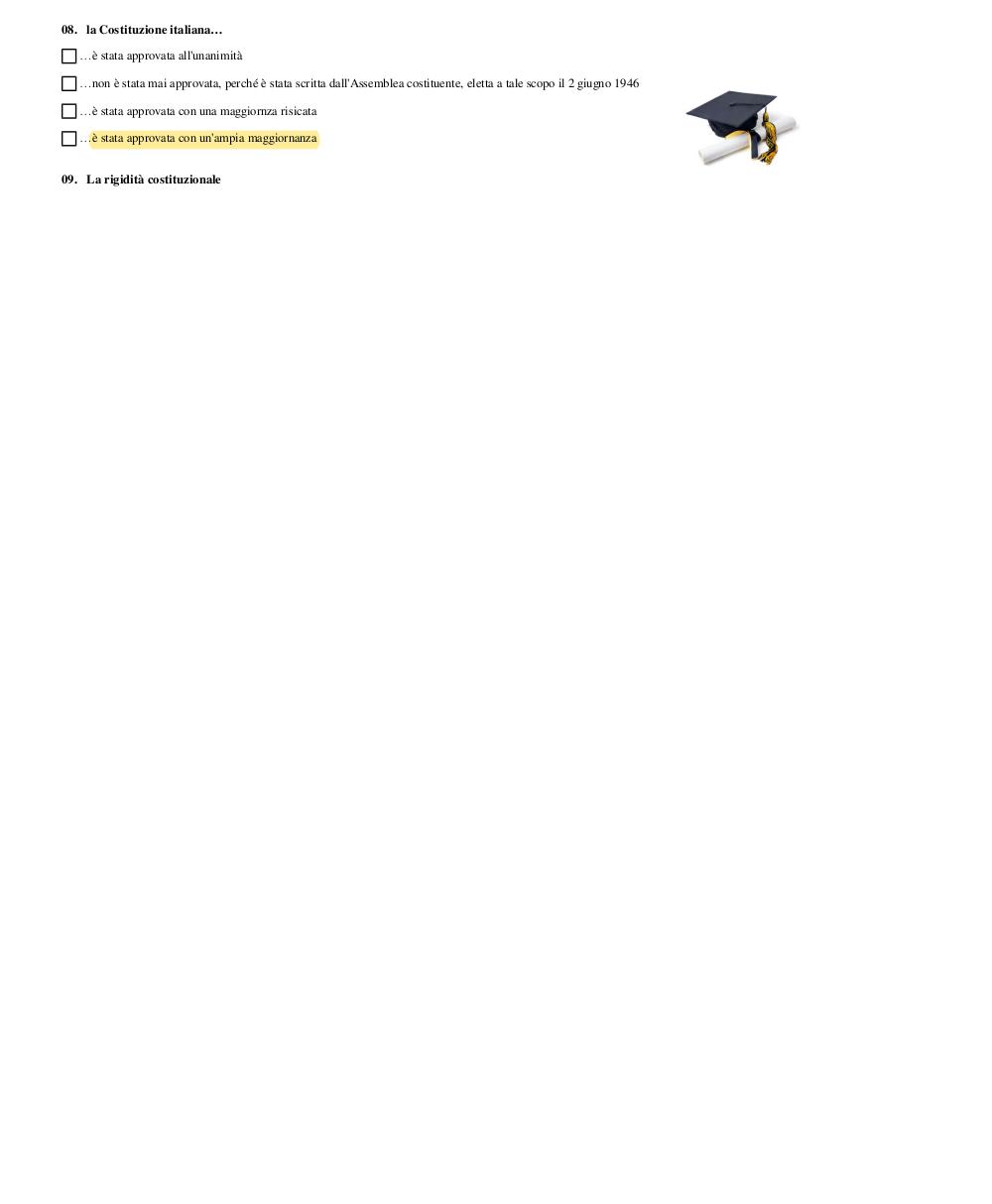 08. la Costituzione italiana…

☐ …è stata approvata all'unanimità

☐ …non è stata mai approvata, perché è stata scritta dall'Assemblea costituente, eletta a tale scopo il 2 giugno 1946

☐ …è stata approvata con una maggiornza risicata

☐ …è stata approvata con un'ampia maggiornanza

09. La rigidità costituzionale